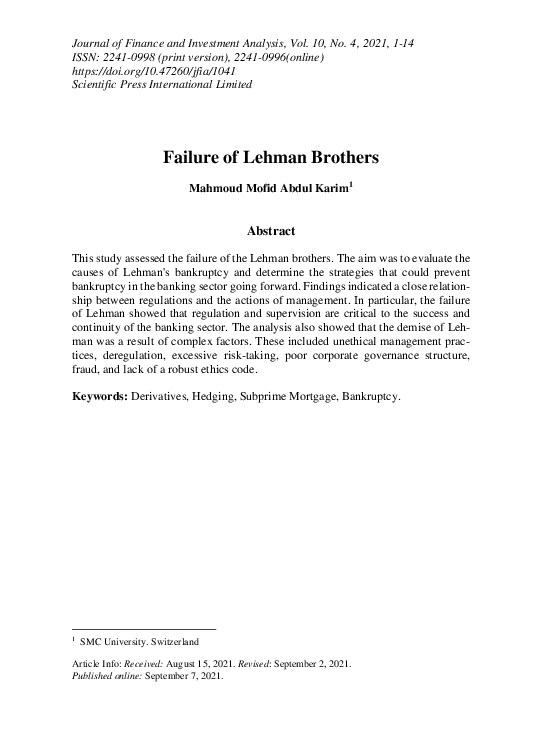 Journal of Finance and Investment Analysis, Vol. 10, No. 4, 2021, 1-14
ISSN: 2241-0998 (print version), 2241-0996(online)
https://doi.org/10.47260/jfia/1041
Scientific Press International Limited

Failure of Lehman Brothers

Mahmoud Mofid Abdul Karim$^1$

Abstract

This study assessed the failure of the Lehman brothers. The aim was to evaluate the causes of Lehman's bankruptcy and determine the strategies that could prevent bankruptcy in the banking sector going forward. Findings indicated a close relationship between regulations and the actions of management. In particular, the failure of Lehman showed that regulation and supervision are critical to the success and continuity of the banking sector. The analysis also showed that the demise of Lehman was a result of complex factors. These included unethical management practices, deregulation, excessive risk-taking, poor corporate governance structure, fraud, and lack of a robust ethics code.

Keywords: Derivatives, Hedging, Subprime Mortgage, Bankruptcy.

$^1$ SMC University. Switzerland

Article Info: Received: August 15, 2021. Revised: September 2, 2021.
Published online: September 7, 2021.